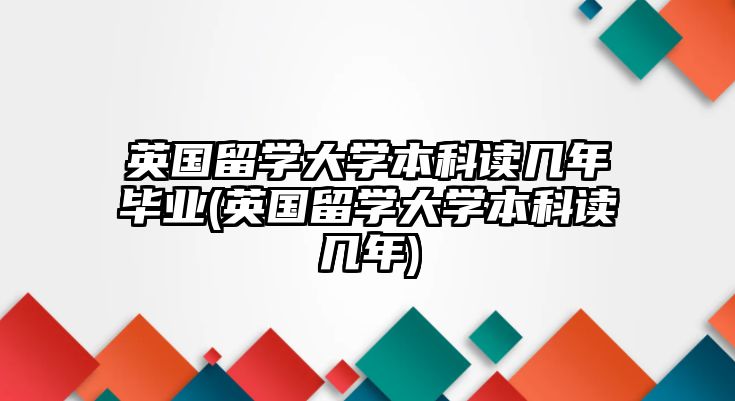 英国留学大学本科读几年毕业(英国留学大学本科读几年)